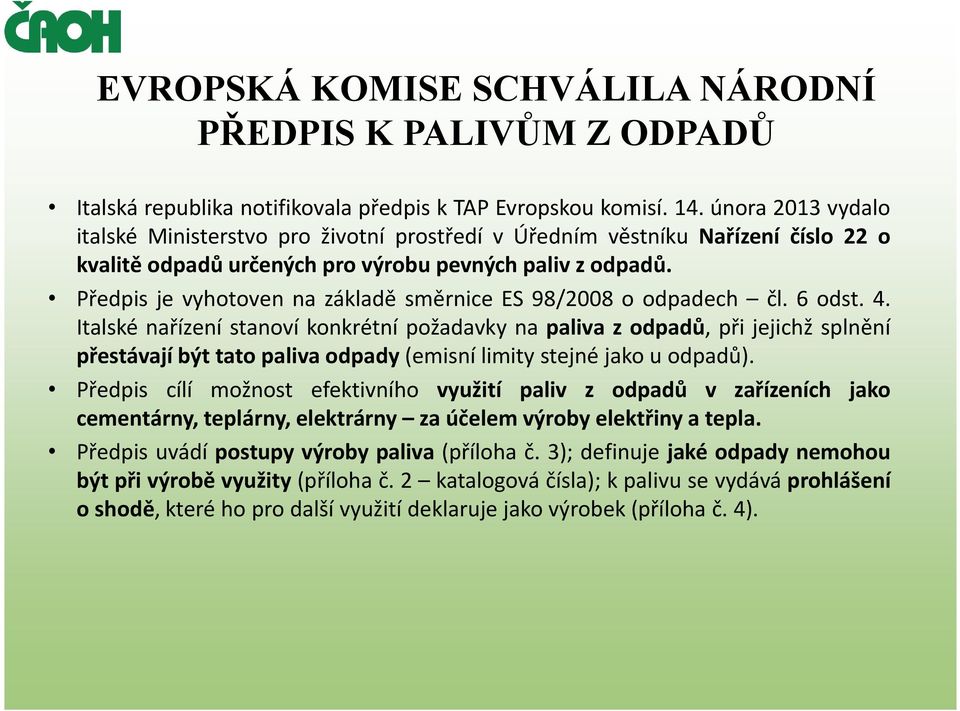 ČAOH

EVROPSKÁ KOMISE SCHVÁLILA NÁRODNÍ PŘEDPIS K PALIVŮM Z ODPADŮ

• Italská republika notifikovala předpis k TAP Evropskou komisí. 14. února 2013 vydalo italské Ministerstvo pro životní prostředí v Úředním věstníku Nařízení číslo 22 o kvalitě odpadů určených pro výrobu pevných paliv z odpadů.

• Předpis je vyhotoven na základě směrnice ES 98/2008 o odpadech – čl. 6 odst. 4. Italské nařízení stanoví konkrétní požadavky na paliva z odpadů, při jejichž splnění přestávají být tato paliva odpady (emisní limity stejné jako u odpadů).

• Předpis cílí možnost efektivního využití paliv z odpadů v zařízeních jako cementárny, teplárny, elektrárny – za účelem výroby elektřiny a tepla.

• Předpis uvádí postupy výroby paliva (příloha č. 3); definuje jaké odpady nemohou být při výrobě využity (příloha č. 2 – katalogová čísla); k palivu se vydává prohlášení o shodě, které ho pro další využití deklaruje jako výrobek (příloha č. 4).